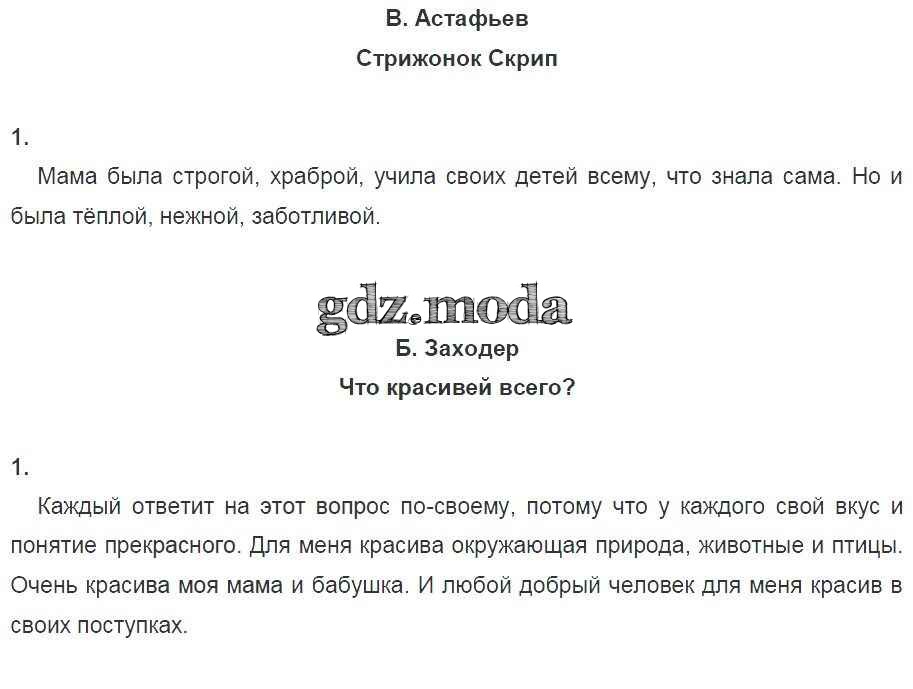 В. Астафьев

Стрижонок Скрип

1.

Мама была строгой, храброй, учила своих детей всему, что знала сама. Но и была тёплой, нежной, заботливой.

Б. Заходер

Что красивей всего?

1.

Каждый ответит на этот вопрос по-своему, потому что у каждого свой вкус и понятие прекрасного. Для меня красива окружающая природа, животные и птицы. Очень красива моя мама и бабушка. И любой добрый человек для меня красив в своих поступках.

gdz.moda